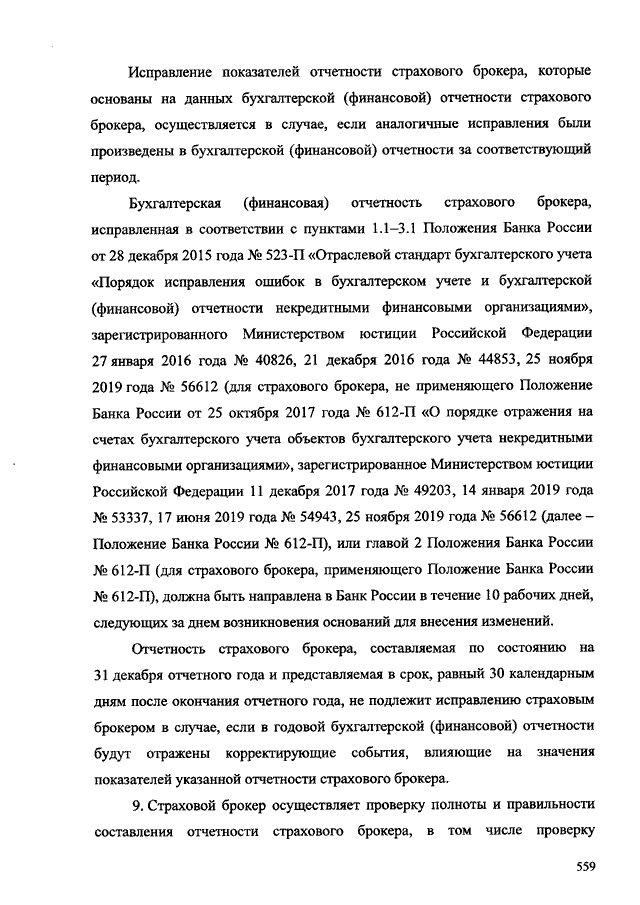 Исправление показателей отчетности страхового брокера, которые основаны на данных бухгалтерской (финансовой) отчетности страхового брокера, осуществляется в случае, если аналогичные исправления были произведены в бухгалтерской (финансовой) отчетности за соответствующий период.

Бухгалтерская (финансовая) отчетность страхового брокера, исправленная в соответствии с пунктами 1.1–3.1 Положения Банка России от 28 декабря 2015 года № 523-П «Отраслевой стандарт бухгалтерского учета «Порядок исправления ошибок в бухгалтерском учете и бухгалтерской (финансовой) отчетности некредитными финансовыми организациями», зарегистрированного Министерством юстиции Российской Федерации 27 января 2016 года № 40826, 21 декабря 2016 года № 44853, 25 ноября 2019 года № 56612 (для страхового брокера, не применяющего Положение Банка России от 25 октября 2017 года № 612-П «О порядке отражения на счетах бухгалтерского учета объектов бухгалтерского учета некредитными финансовыми организациями», зарегистрированное Министерством юстиции Российской Федерации 11 декабря 2017 года № 49203, 14 января 2019 года № 53337, 17 июня 2019 года № 54943, 25 ноября 2019 года № 56612 (далее – Положение Банка России № 612-П), или главой 2 Положения Банка России № 612-П (для страхового брокера, применяющего Положение Банка России № 612-П), должна быть направлена в Банк России в течение 10 рабочих дней, следующих за днем возникновения оснований для внесения изменений.

Отчетность страхового брокера, составляемая по состоянию на 31 декабря отчетного года и представляемая в срок, равный 30 календарным дням после окончания отчетного года, не подлежит исправлению страховым брокером в случае, если в годовой бухгалтерской (финансовой) отчетности будут отражены корректирующие события, влияющие на значения показателей указанной отчетности страхового брокера.

9. Страховой брокер осуществляет проверку полноты и правильности составления отчетности страхового брокера, в том числе проверку

559